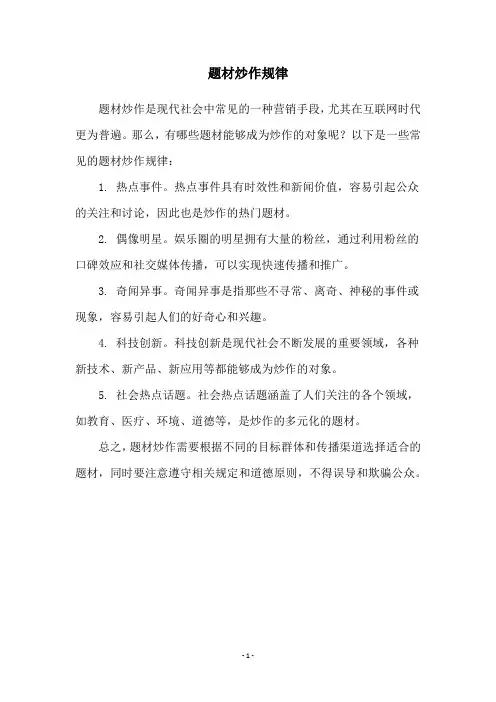 题材炒作规律

题材炒作是现代社会中常见的一种营销手段，尤其在互联网时代更为普遍。那么，有哪些题材能够成为炒作的对象呢？以下是一些常见的题材炒作规律：

1. 热点事件。热点事件具有时效性和新闻价值，容易引起公众的关注和讨论，因此也是炒作的热门题材。

2. 偶像明星。娱乐圈的明星拥有大量的粉丝，通过利用粉丝的口碑效应和社交媒体传播，可以实现快速传播和推广。

3. 奇闻异事。奇闻异事是指那些不寻常、离奇、神秘的事件或现象，容易引起人们的好奇心和兴趣。

4. 科技创新。科技创新是现代社会不断发展的重要领域，各种新技术、新产品、新应用等都能够成为炒作的对象。

5. 社会热点话题。社会热点话题涵盖了人们关注的各个领域，如教育、医疗、环境、道德等，是炒作的多元化的题材。

总之，题材炒作需要根据不同的目标群体和传播渠道选择适合的题材，同时要注意遵守相关规定和道德原则，不得误导和欺骗公众。

- 1 -